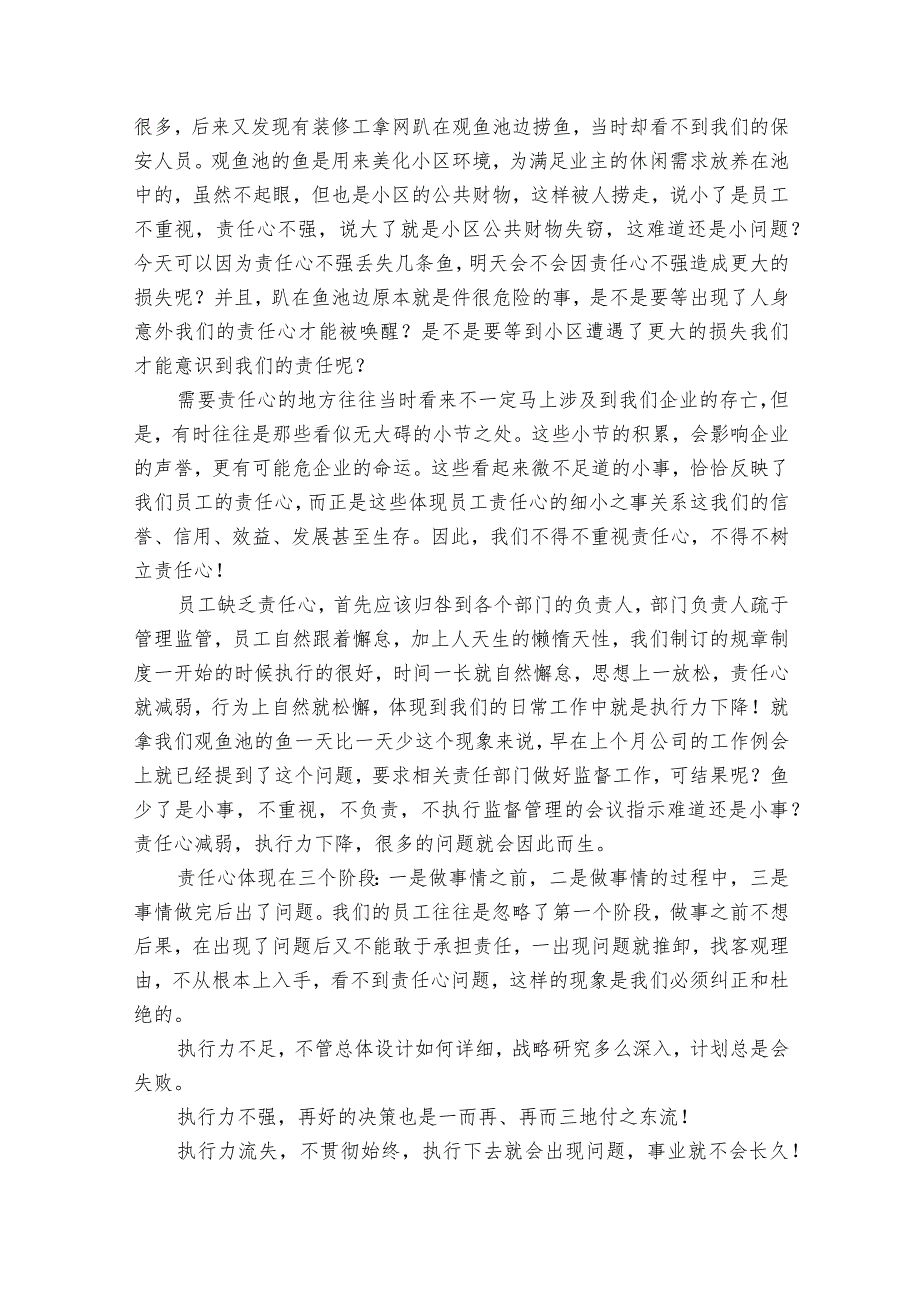 很多，后来又发现有装修工拿网趴在观鱼池边捞鱼，当时却看不到我们的保安人员。观鱼池的鱼是用来美化小区环境，为满足业主的休闲需求放养在池中的，虽然不起眼，但也是小区的公共财物，这样被人捞走，说小了是员工不重视，责任心不强，说大了就是小区公共财物失窃，这难道还是小问题？今天可以因为责任心不强丢失几条鱼，明天会不会因责任心不强造成更大的损失呢？并且，趴在鱼池边原本就是件很危险的事，是不是要等出现了人身意外我们的责任心才能被唤醒？是不是要等到小区遭遇了更大的损失我们才能意识到我们的责任呢？

需要责任心的地方往往当时看来不一定马上涉及到我们企业的存亡，但是，有时往往是那些看似无大碍的小节之处。这些小节的积累，会影响企业的声誉，更有可能危企业的命运。这些看起来微不足道的小事，恰恰反映了我们员工的责任心，而正是这些体现员工责任心的细小之事关系这我们的信誉、信用、效益、发展甚至生存。因此，我们不得不重视责任心，不得不树立责任心！

员工缺乏责任心，首先应该归咎到各个部门的负责人，部门负责人疏于管理监管，员工自然跟着懈怠，加上人天生的懒惰天性，我们制订的规章制度一开始的时候执行的很好，时间一长就自然懈怠，思想上一放松，责任心就减弱，行为上自然就松懈，体现到我们的日常工作中就是执行力下降！就拿我们观鱼池的鱼一天比一天少这个现象来说，早在上个月公司的工作例会上就已经提到了这个问题，要求相关责任部门做好监督工作，可结果呢？鱼少了是小事，不重视，不负责，不执行监督管理的会议指示难道还是小事？责任心减弱，执行力下降，很多的问题就会因此而生。

责任心体现在三个阶段：一是做事情之前，二是做事情的过程中，三是事情做完后出了问题。我们的员工往往是忽略了第一个阶段，做事之前不想后果，在出现了问题后又不能敢于承担责任，一出现问题就推卸，找客观理由，不从根本上入手，看不到责任心问题，这样的现象是我们必须纠正和杜绝的。

执行力不足，不管总体设计如何详细，战略研究多么深入，计划总是会失败。

执行力不强，再好的决策也是一而再、再而三地付之东流！

执行力流失，不贯彻始终，执行下去就会出现问题，事业就不会长久！